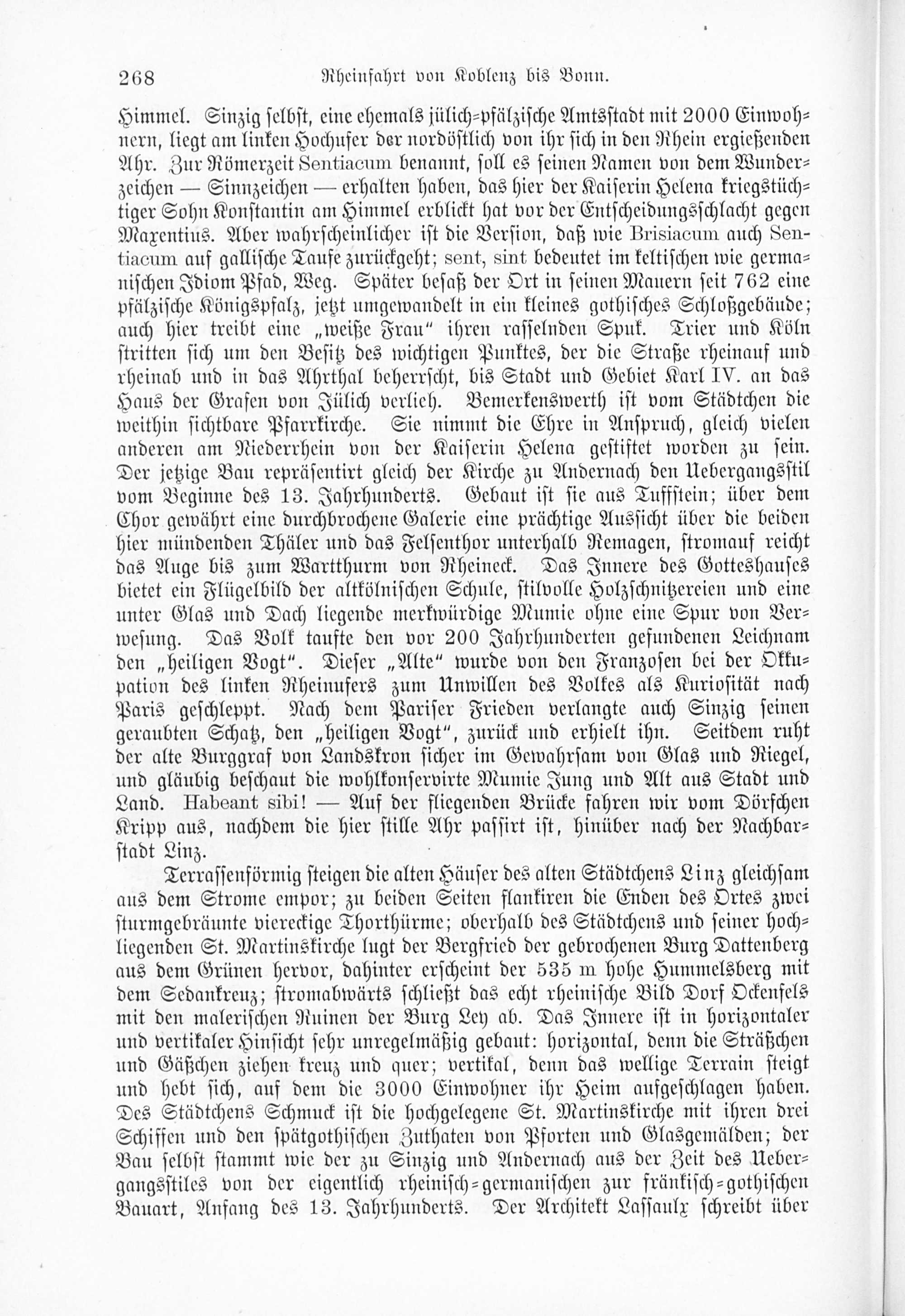 268 Rheinfahrt von Koblenz bis Bonn.

Himmel. Sinzig selbst, eine ehemals jülich-pfälzische Amtsstadt mit 2000 Einwohnern, liegt am linken Hochufer der nordöstlich von ihr sich in den Rhein ergießenden Ahr. Zur Römerzeit Sentiacum benannt, soll es seinen Namen von dem Wunderzeichen — Sinnzeichen — erhalten haben, das hier der Kaiserin Helena kriegstüchtiger Sohn Konstantin am Himmel erblickt hat vor der Entscheidungsschlacht gegen Maxentius. Aber wahrscheinlicher ist die Version, daß wie Brisiacum auch Sentiacum auf gallische Taufe zurückgeht; sent, sint bedeutet im keltischen wie germanischen Idiom Pfad, Weg. Später besaß der Ort in seinen Mauern seit 762 eine pfälzische Königspfalz, jetzt umgewandelt in ein kleines gothisches Schloßgebäude; auch hier treibt eine „weiße Frau“ ihren rasselnden Spuk. Trier und Köln stritten sich um den Besitz des wichtigen Punktes, der die Straße rheinauf und rheinab und in das Ahrthal beherrscht, bis Stadt und Gebiet Karl IV. an das Haus der Grafen von Jülich verlieh. Bemerkenswerth ist vom Städtchen die weithin sichtbare Pfarrkirche. Sie nimmt die Ehre in Anspruch, gleich vielen anderen am Niederrhein von der Kaiserin Helena gestiftet worden zu sein. Der jetzige Bau repräsentirt gleich der Kirche zu Andernach den Uebergangsstil vom Beginne des 13. Jahrhunderts. Gebaut ist sie aus Tuffstein; über dem Chor gewährt eine durchbrochene Galerie eine prächtige Aussicht über die beiden hier mündenden Thäler und das Felsenthor unterhalb Remagen, stromauf reicht das Auge bis zum Wartthurm von Rheineck. Das Innere des Gotteshauses bietet ein Flügelbild der altkölnischen Schule, stilvolle Holzschnitzereien und eine unter Glas und Dach liegende merkwürdige Mumie ohne eine Spur von Verwesung. Das Volk taufte den vor 200 Jahrhunderten gefundenen Leichnam den „heiligen Vogt“. Dieser „Alte“ wurde von den Franzosen bei der Okkupation des linken Rheinufers zum Unwillen des Volkes als Kuriosität nach Paris geschleppt. Nach dem Pariser Frieden verlangte auch Sinzig seinen geraubten Schatz, den „heiligen Vogt“, zurück und erhielt ihn. Seitdem ruht der alte Burggraf von Landskron sicher im Gewahrsam von Glas und Riegel, und gläubig beschaut die wohlkonservirte Mumie Jung und Alt aus Stadt und Land. Habeant sibi! — Auf der fliegenden Brücke fahren wir vom Dörfchen Kripp aus, nachdem die hier stille Ahr passirt ist, hinüber nach der Nachbarstadt Linz.

Terrassenförmig steigen die alten Häuser des alten Städtchens Linz gleichsam aus dem Strome empor; zu beiden Seiten flankiren die Enden des Ortes zwei sturmgebräunte viereckige Thorthürme; oberhalb des Städtchens und seiner hochliegenden St. Martinskirche lugt der Bergfried der gebrochenen Burg Dattenberg aus dem Grünen hervor, dahinter erscheint der 535 m hohe Hummelsberg mit dem Sedankreuz; stromabwärts schließt das echt rheinische Bild Dorf Ockenfels mit den malerischen Ruinen der Burg Ley ab. Das Innere ist in horizontaler und vertikaler Hinsicht sehr unregelmäßig gebaut: horizontal, denn die Sträßchen und Gäßchen ziehen kreuz und quer; vertikal, denn das wellige Terrain steigt und hebt sich, auf dem die 3000 Einwohner ihr Heim aufgeschlagen haben. Des Städtchens Schmuck ist die hochgelegene St. Martinskirche mit ihren drei Schiffen und den spätgothischen Zuthaten von Pforten und Glasgemälden; der Bau selbst stammt wie der zu Sinzig und Andernach aus der Zeit des Uebergangsstiles von der eigentlich rheinisch-germanischen zur fränkisch-gothischen Bauart, Anfang des 13. Jahrhunderts. Der Architekt Lassaulx schreibt über